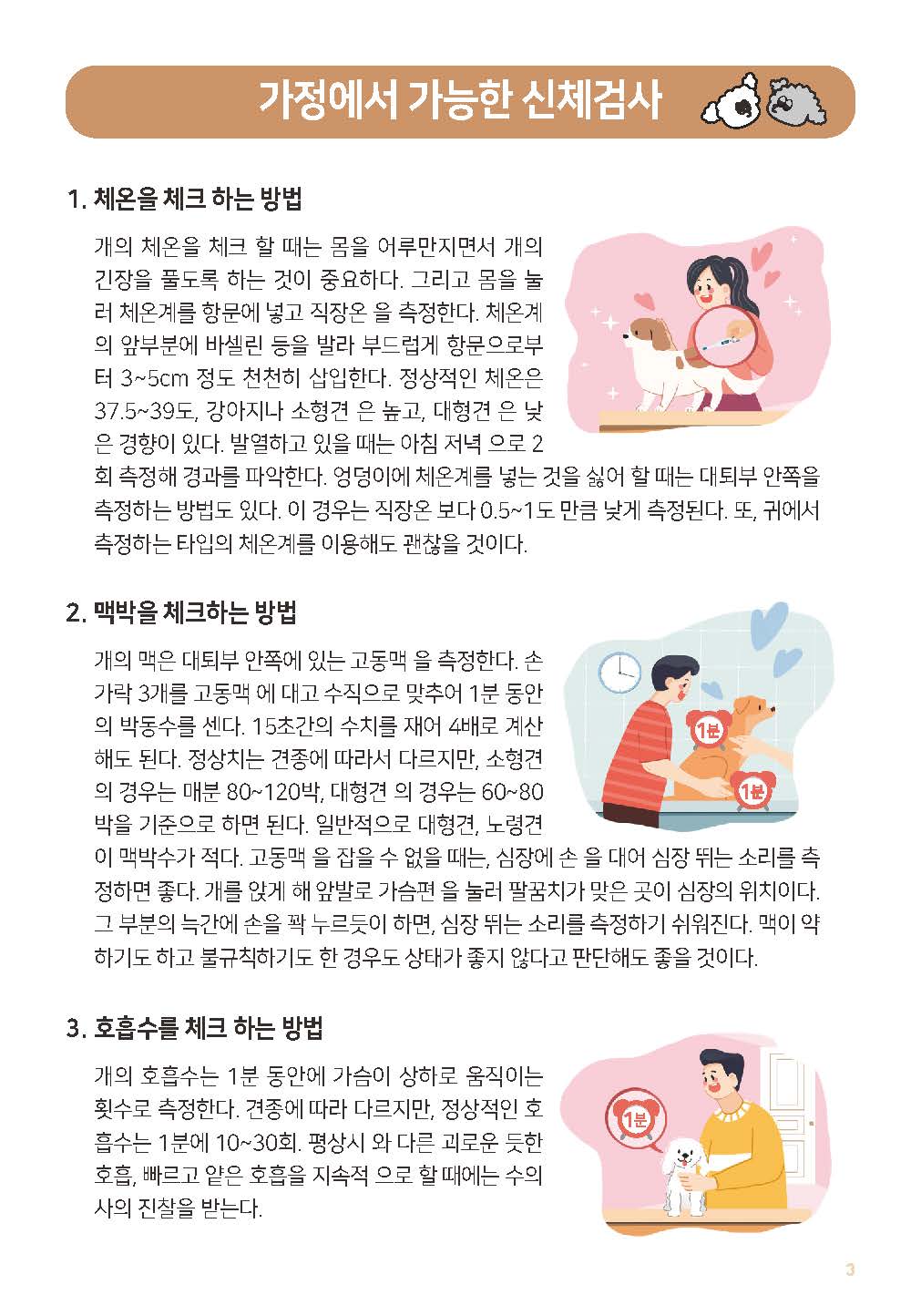 가정에서 가능한 신체검사

1. 체온을 체크 하는 방법

개의 체온을 체크 할 때는 몸을 어루만지면서 개의 긴장을 풀도록 하는 것이 중요하다. 그리고 몸을 눌러 체온계를 항문에 넣고 직장온 을 측정한다. 체온계의 앞부분에 바셀린 등을 발라 부드럽게 항문으로부터 3~5cm 정도 천천히 삽입한다. 정상적인 체온은 37.5~39도, 강아지나 소형견 은 높고, 대형견 은 낮은 경향이 있다. 발열하고 있을 때는 아침 저녁 으로 2회 측정해 경과를 파악한다. 엉덩이에 체온계를 넣는 것을 싫어 할 때는 대퇴부 안쪽을 측정하는 방법도 있다. 이 경우는 직장온 보다 0.5~1도 만큼 낮게 측정된다. 또, 귀에서 측정하는 타입의 체온계를 이용해도 괜찮을 것이다.

2. 맥박을 체크하는 방법

개의 맥은 대퇴부 안쪽에 있는 고동맥 을 측정한다. 손가락 3개를 고동맥 에 대고 수직으로 맞추어 1분 동안의 박동수를 센다. 15초간의 수치를 재어 4배로 계산해도 된다. 정상치는 견종에 따라서 다르지만, 소형견의 경우는 매분 80~120박, 대형견 의 경우는 60~80박을 기준으로 하면 된다. 일반적으로 대형견, 노령견이 맥박수가 적다. 고동맥 을 잡을 수 없을 때는, 심장에 손 을 대어 심장 뛰는 소리를 측정하면 좋다. 개를 앉게 해 앞발로 가슴편 을 눌러 팔꿈치가 맞은 곳이 심장의 위치이다. 그 부분의 늑간에 손을 꽉 누르듯이 하면, 심장 뛰는 소리를 측정하기 쉬워진다. 맥이 약하기도 하고 불규칙하기도 한 경우도 상태가 좋지 않다고 판단해도 좋을 것이다.

1분

1분

3. 호흡수를 체크 하는 방법

개의 호흡수는 1분 동안에 가슴이 상하로 움직이는 횟수로 측정한다. 견종에 따라 다르지만, 정상적인 호흡수는 1분에 10~30회. 평상시 와 다른 괴로운 듯한 호흡, 빠르고 얕은 호흡을 지속적 으로 할 때에는 수의사의 진찰을 받는다.

1분

3